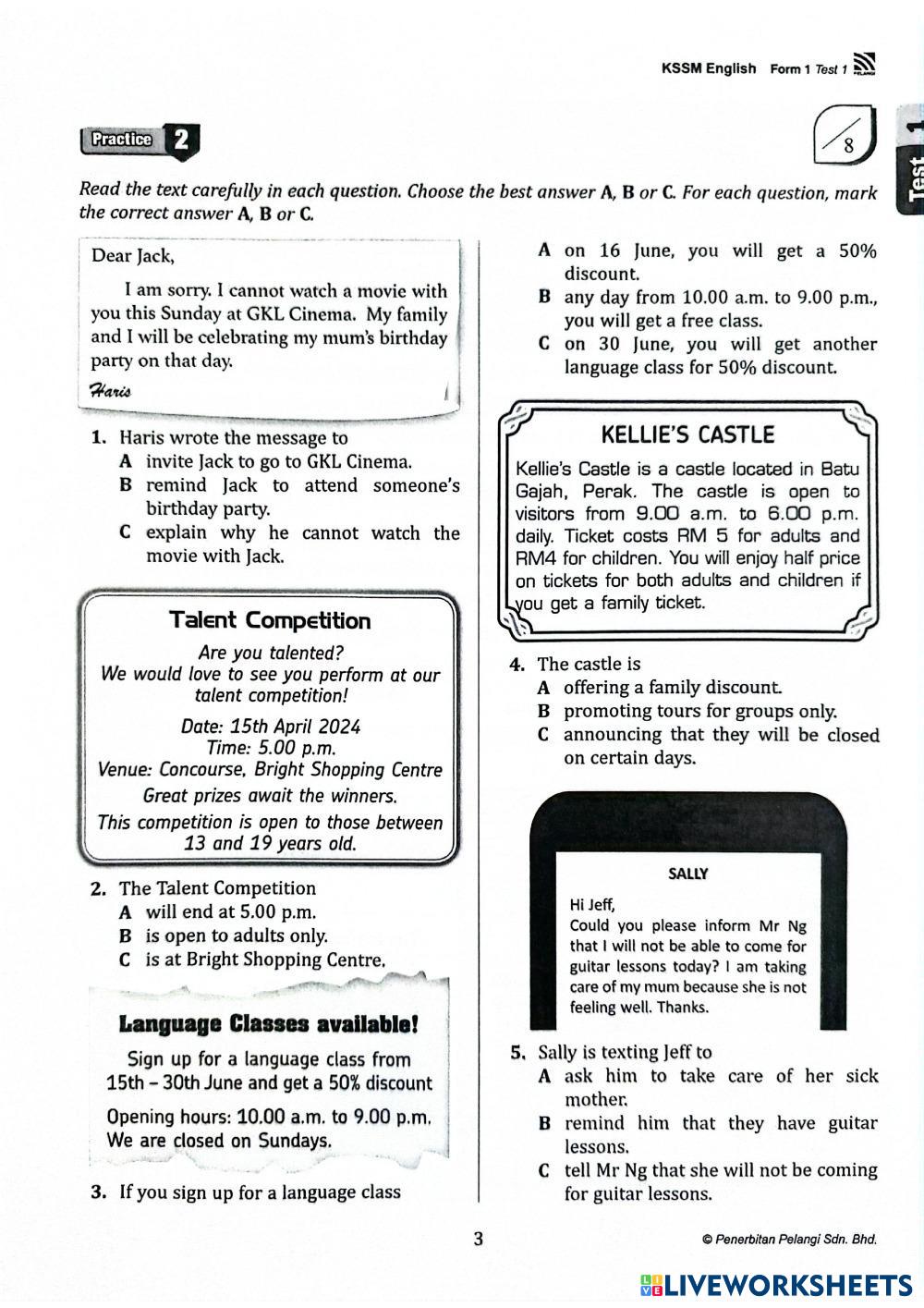 KSSM English Form 1 Test 1

Practice 2

/8

Test 1

Read the text carefully in each question. Choose the best answer A, B or C. For each question, mark the correct answer A, B or C.

Dear Jack,

I am sorry. I cannot watch a movie with you this Sunday at GKL Cinema. My family and I will be celebrating my mum's birthday party on that day.

Haris

1. Haris wrote the message to
A invite Jack to go to GKL Cinema.
B remind Jack to attend someone's birthday party.
C explain why he cannot watch the movie with Jack.

Talent Competition

Are you talented?
We would love to see you perform at our talent competition!

Date: 15th April 2024
Time: 5.00 p.m.
Venue: Concourse, Bright Shopping Centre

Great prizes await the winners.

This competition is open to those between 13 and 19 years old.

2. The Talent Competition
A will end at 5.00 p.m.
B is open to adults only.
C is at Bright Shopping Centre.

Language Classes available!

Sign up for a language class from 15th – 30th June and get a 50% discount

Opening hours: 10.00 a.m. to 9.00 p.m.
We are closed on Sundays.

3. If you sign up for a language class
A on 16 June, you will get a 50% discount.
B any day from 10.00 a.m. to 9.00 p.m., you will get a free class.
C on 30 June, you will get another language class for 50% discount.

KELLIE'S CASTLE

Kellie's Castle is a castle located in Batu Gajah, Perak. The castle is open to visitors from 9.00 a.m. to 6.00 p.m. daily. Ticket costs RM 5 for adults and RM4 for children. You will enjoy half price on tickets for both adults and children if you get a family ticket.

4. The castle is
A offering a family discount.
B promoting tours for groups only.
C announcing that they will be closed on certain days.

SALLY

Hi Jeff,
Could you please inform Mr Ng that I will not be able to come for guitar lessons today? I am taking care of my mum because she is not feeling well. Thanks.

5. Sally is texting Jeff to
A ask him to take care of her sick mother.
B remind him that they have guitar lessons.
C tell Mr Ng that she will not be coming for guitar lessons.

3

© Penerbitan Pelangi Sdn. Bhd.

LIVEWORKSHEETS